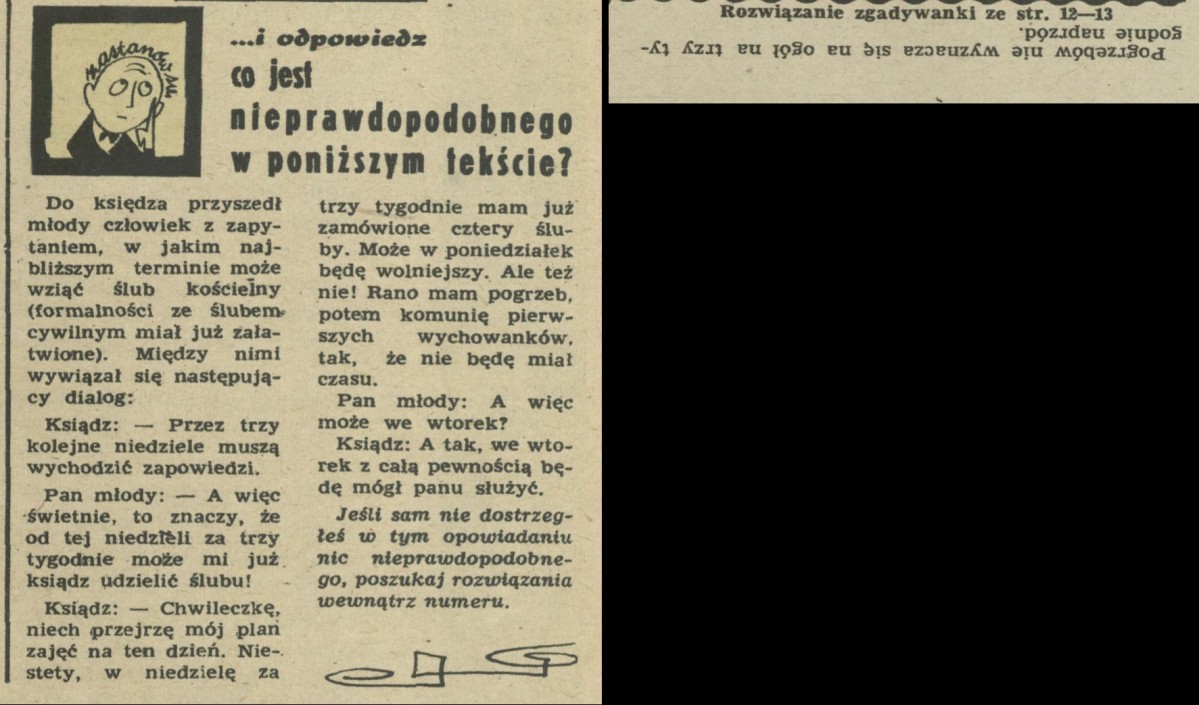 zastanów się

...i odpowiedz
co jest nieprawdopodobnego w poniższym tekście?

Do księdza przyszedł młody człowiek z zapytaniem, w jakim najbliższym terminie może wziąć ślub kościelny (formalności ze ślubem cywilnym miał już załatwione). Między nimi wywiązał się następujący dialog:

Ksiądz: — Przez trzy kolejne niedziele muszą wychodzić zapowiedzi.

Pan młody: — A więc świetnie, to znaczy, że od tej niedzieli za trzy tygodnie może mi już ksiądz udzielić ślubu!

Ksiądz: — Chwileczkę, niech przejrzę mój plan zajęć na ten dzień. Niestety, w niedzielę za trzy tygodnie mam już zamówione cztery śluby. Może w poniedziałek będę wolniejszy. Ale też nie! Rano mam pogrzeb, potem komunię pierwszych wychowanków, tak, że nie będę miał czasu.

Pan młody: A więc może we wtorek?

Ksiądz: A tak, we wtorek z całą pewnością będę mógł panu służyć.

Jeśli sam nie dostrzegłeś w tym opowiadaniu nic nieprawdopodobnego, poszukaj rozwiązania wewnątrz numeru.

Rozwiązanie zgadywanki ze str. 12—13

Pogrzebów nie wyznacza się na ogół na trzy tygodnie naprzód.